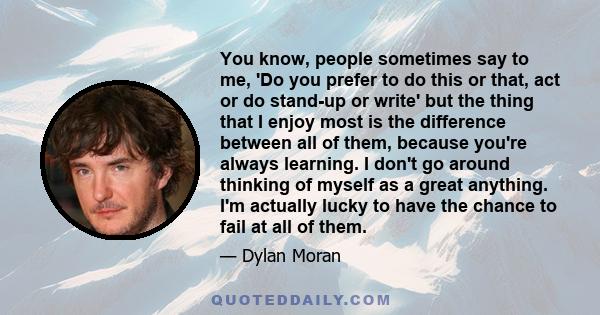 You know, people sometimes say to me, 'Do you prefer to do this or that, act or do stand-up or write' but the thing that I enjoy most is the difference between all of them, because you're always learning. I don't go around thinking of myself as a great anything. I'm actually lucky to have the chance to fail at all of them.

— Dylan Moran

QUOTEDDAILY.COM